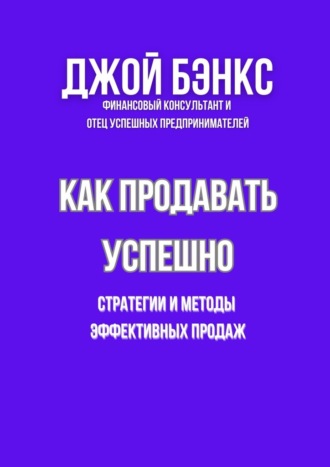 ДЖОЙ БЭНКС
ФИНАНСОВЫЙ КОНСУЛЬТАНТ И ОТЕЦ УСПЕШНЫХ ПРЕДПРИНИМАТЕЛЕЙ

КАК ПРОДАВАТЬ УСПЕШНО

СТРАТЕГИИ И МЕТОДЫ ЭФФЕКТИВНЫХ ПРОДАЖ